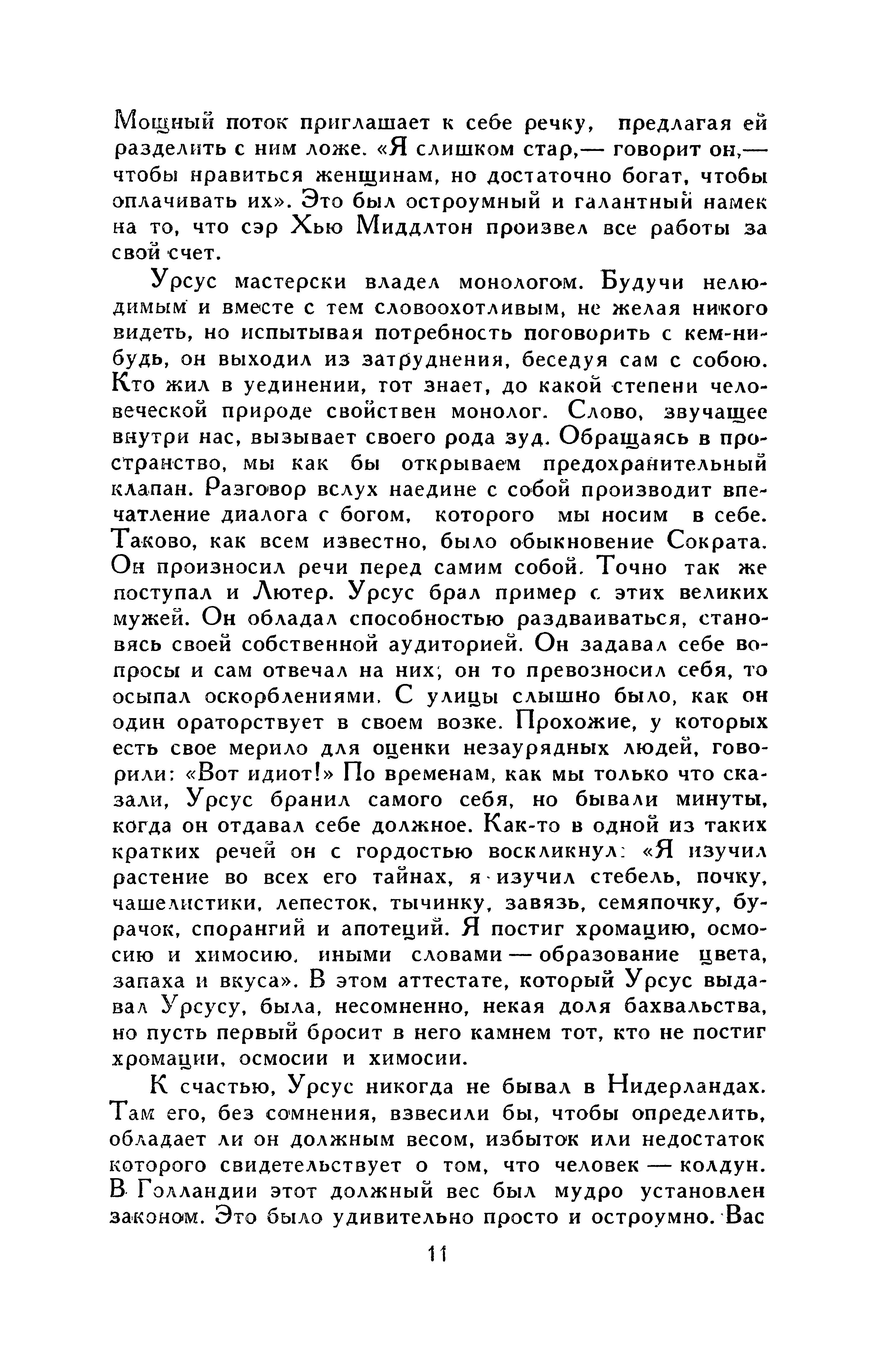 Мощный поток приглашает к себе речку, предлагая ей разделить с ним ложе. «Я слишком стар,— говорит он,— чтобы нравиться женщинам, но достаточно богат, чтобы оплачивать их». Это был остроумный и галантный намек на то, что сэр Хью Миддлтон произвел все работы за свой счет.

Урсус мастерски владел монологом. Будучи нелюдимым и вместе с тем словоохотливым, не желая никого видеть, но испытывая потребность поговорить с кем-нибудь, он выходил из затруднения, беседуя сам с собою. Кто жил в уединении, тот знает, до какой степени человеческой природе свойствен монолог. Слово, звучащее внутри нас, вызывает своего рода зуд. Обращаясь в пространство, мы как бы открываем предохранительный клапан. Разговор вслух наедине с собой производит впечатление диалога с богом, которого мы носим в себе. Таково, как всем известно, было обыкновение Сократа. Он произносил речи перед самим собой. Точно так же поступал и Лютер. Урсус брал пример с этих великих мужей. Он обладал способностью раздваиваться, становясь своей собственной аудиторией. Он задавал себе вопросы и сам отвечал на них; он то превозносил себя, то осыпал оскорблениями. С улицы слышно было, как он один ораторствует в своем возке. Прохожие, у которых есть свое мерило для оценки незаурядных людей, говорили: «Вот идиот!» По временам, как мы только что сказали, Урсус бранил самого себя, но бывали минуты, когда он отдавал себе должное. Как-то в одной из таких кратких речей он с гордостью воскликнул: «Я изучил растение во всех его тайнах, я изучил стебель, почку, чашелистики, лепесток, тычинку, завязь, семяпочку, бурачок, спорангий и апотеций. Я постиг хромацию, осмосию и химосию, иными словами — образование цвета, запаха и вкуса». В этом аттестате, который Урсус выдавал Урсусу, была, несомненно, некая доля бахвальства, но пусть первый бросит в него камнем тот, кто не постиг хромации, осмосии и химосии.

К счастью, Урсус никогда не бывал в Нидерландах. Там его, без сомнения, взвесили бы, чтобы определить, обладает ли он должным весом, избыток или недостаток которого свидетельствует о том, что человек — колдун. В Голландии этот должный вес был мудро установлен законом. Это было удивительно просто и остроумно. Вас

11